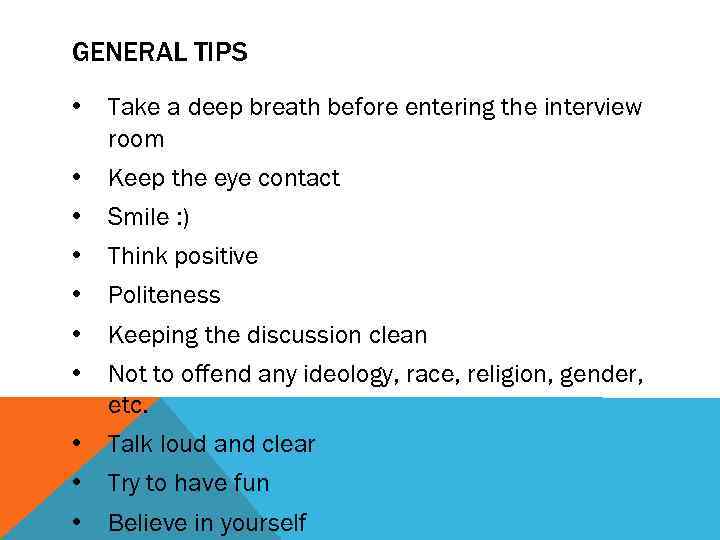 GENERAL TIPS

• Take a deep breath before entering the interview room
• Keep the eye contact
• Smile :)
• Think positive
• Politeness
• Keeping the discussion clean
• Not to offend any ideology, race, religion, gender, etc.
• Talk loud and clear
• Try to have fun
• Believe in yourself